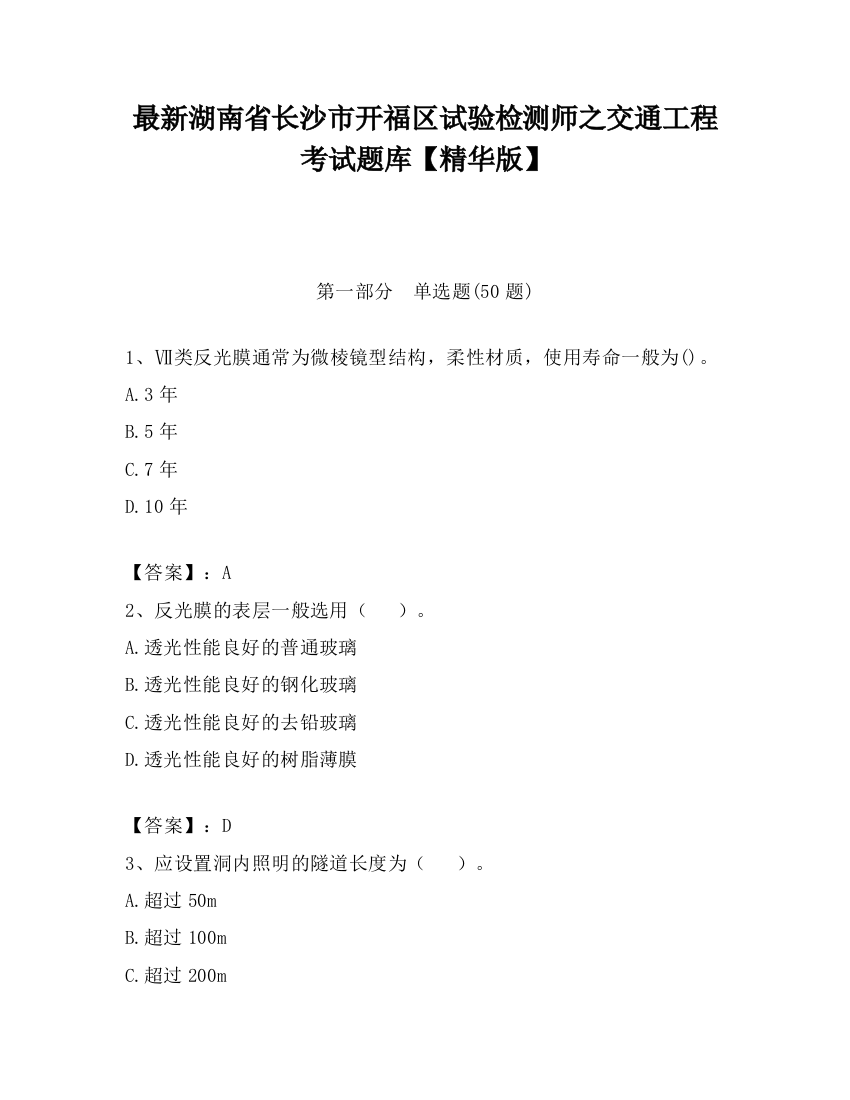 最新湖南省长沙市开福区试验检测师之交通工程考试题库【精华版】

第一部分　单选题(50 题)

1、Ⅶ类反光膜通常为微棱镜型结构，柔性材质，使用寿命一般为()。

A.3 年

B.5 年

C.7 年

D.10 年

【答案】：A

2、反光膜的表层一般选用（　　）。

A.透光性能良好的普通玻璃

B.透光性能良好的钢化玻璃

C.透光性能良好的去铅玻璃

D.透光性能良好的树脂薄膜

【答案】：D

3、应设置洞内照明的隧道长度为（　　）。

A.超过 50m

B.超过 100m

C.超过 200m